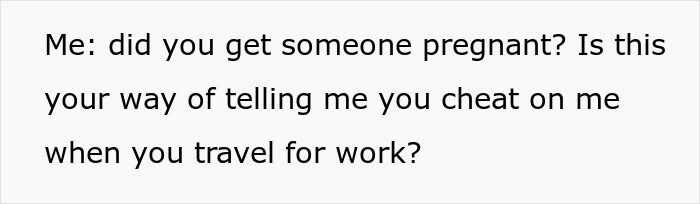 Me: did you get someone pregnant? Is this your way of telling me you cheat on me when you travel for work?